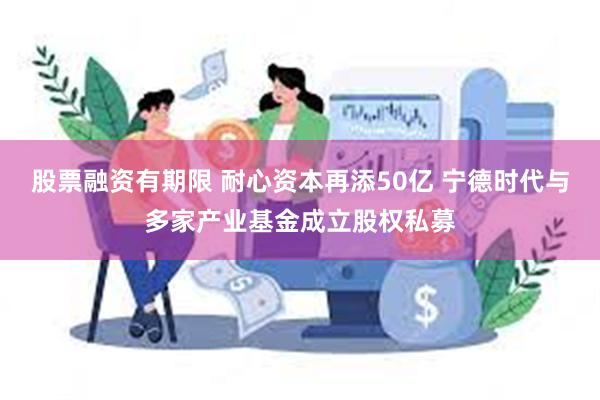 股票融资有期限 耐心资本再添50亿 宁德时代与多家产业基金成立股权私募